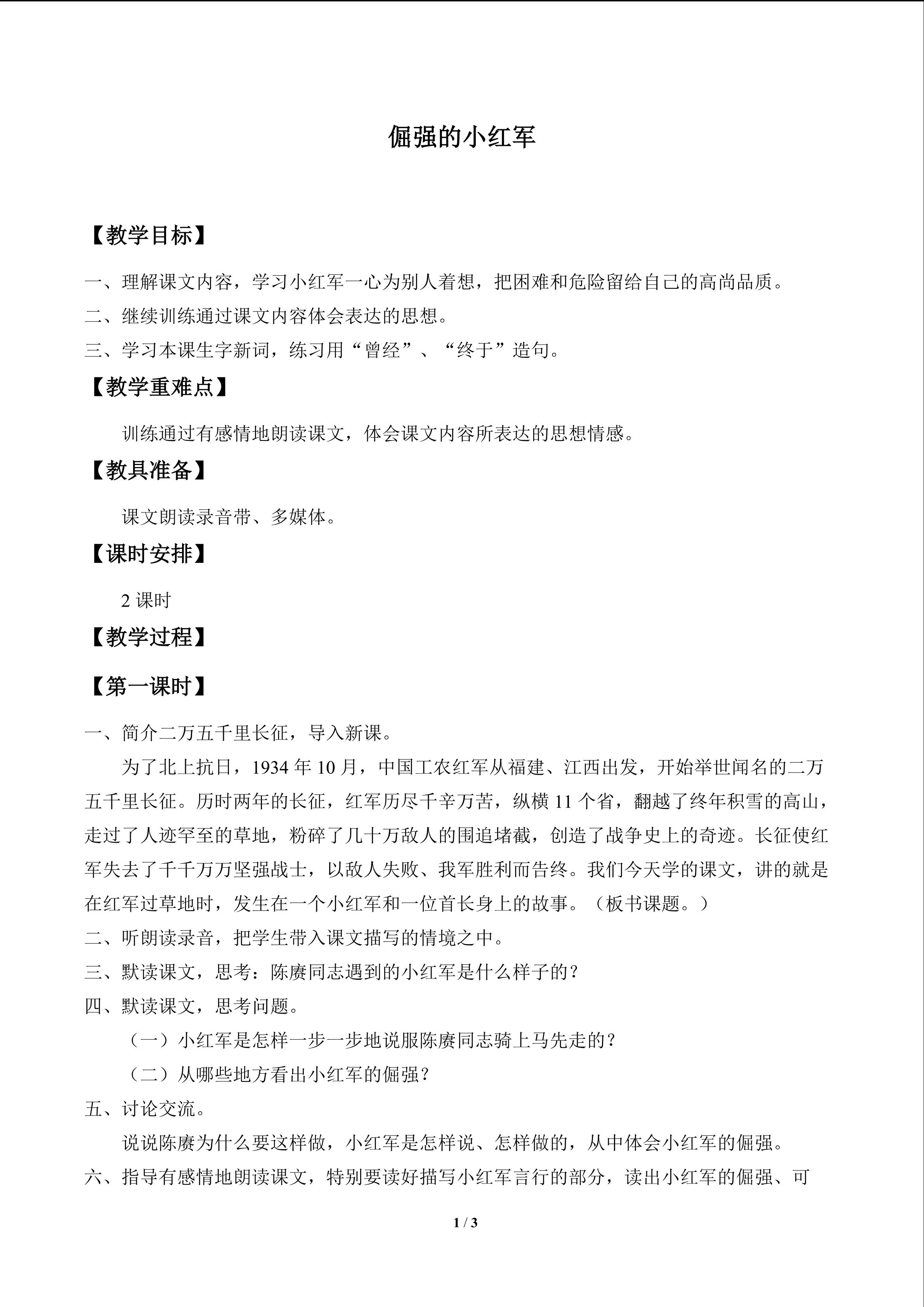 倔强的小红军

【教学目标】

一、理解课文内容，学习小红军一心为别人着想，把困难和危险留给自己的高尚品质。

二、继续训练通过课文内容体会表达的思想。

三、学习本课生字新词，练习用“曾经”、“终于”造句。

【教学重难点】

训练通过有感情地朗读课文，体会课文内容所表达的思想情感。

【教具准备】

课文朗读录音带、多媒体。

【课时安排】

2课时

【教学过程】

【第一课时】

一、简介二万五千里长征，导入新课。

为了北上抗日，1934年10月，中国工农红军从福建、江西出发，开始举世闻名的二万五千里长征。历时两年的长征，红军历尽千辛万苦，纵横11个省，翻越了终年积雪的高山，走过了人迹罕至的草地，粉碎了几十万敌人的围追堵截，创造了战争史上的奇迹。长征使红军失去了千千万万坚强战士，以敌人失败、我军胜利而告终。我们今天学的课文，讲的就是在红军过草地时，发生在一个小红军和一位首长身上的故事。（板书课题。）

二、听朗读录音，把学生带入课文描写的情境之中。

三、默读课文，思考：陈赓同志遇到的小红军是什么样子的？

四、默读课文，思考问题。

（一）小红军是怎样一步一步地说服陈赓同志骑上马先走的？

（二）从哪些地方看出小红军的倔强？

五、讨论交流。

说说陈赓为什么要这样做，小红军是怎样说、怎样做的，从中体会小红军的倔强。

六、指导有感情地朗读课文，特别要读好描写小红军言行的部分，读出小红军的倔强、可

1 / 3